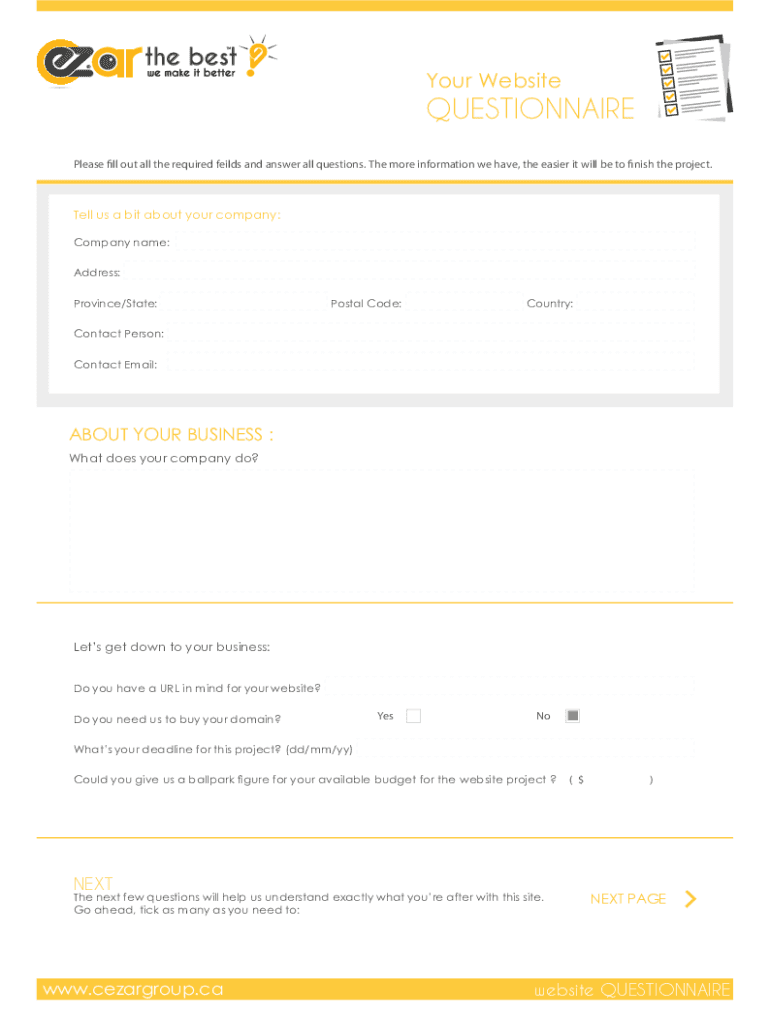 cezar the best
we make it better

Your Website
QUESTIONNAIRE

Please fill out all the required feilds and answer all questions. The more information we have, the easier it will be to finish the project.

Tell us a bit about your company:

Company name:

Address:

Province/State:

Postal Code:

Country:

Contact Person:

Contact Email:

ABOUT YOUR BUSINESS :

What does your company do?

Let's get down to your business:

Do you have a URL in mind for your website?

Do you need us to buy your domain?

Yes

No

What's your deadline for this project? (dd/mm/yy)

Could you give us a ballpark figure for your available budget for the website project ? ( $ )

NEXT

The next few questions will help us understand exactly what you're after with this site. Go ahead, tick as many as you need to:

NEXT PAGE

www.cezargroup.ca

website QUESTIONNAIRE